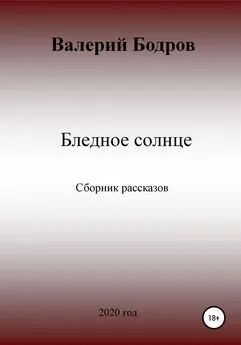 Валерий Бодров

Бледное солнце

Сборник рассказов

2020 год

18+